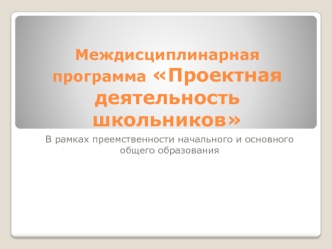 Междисциплинарная программа «Проектная деятельность школьников»

В рамках преемственности начального и основного общего образования